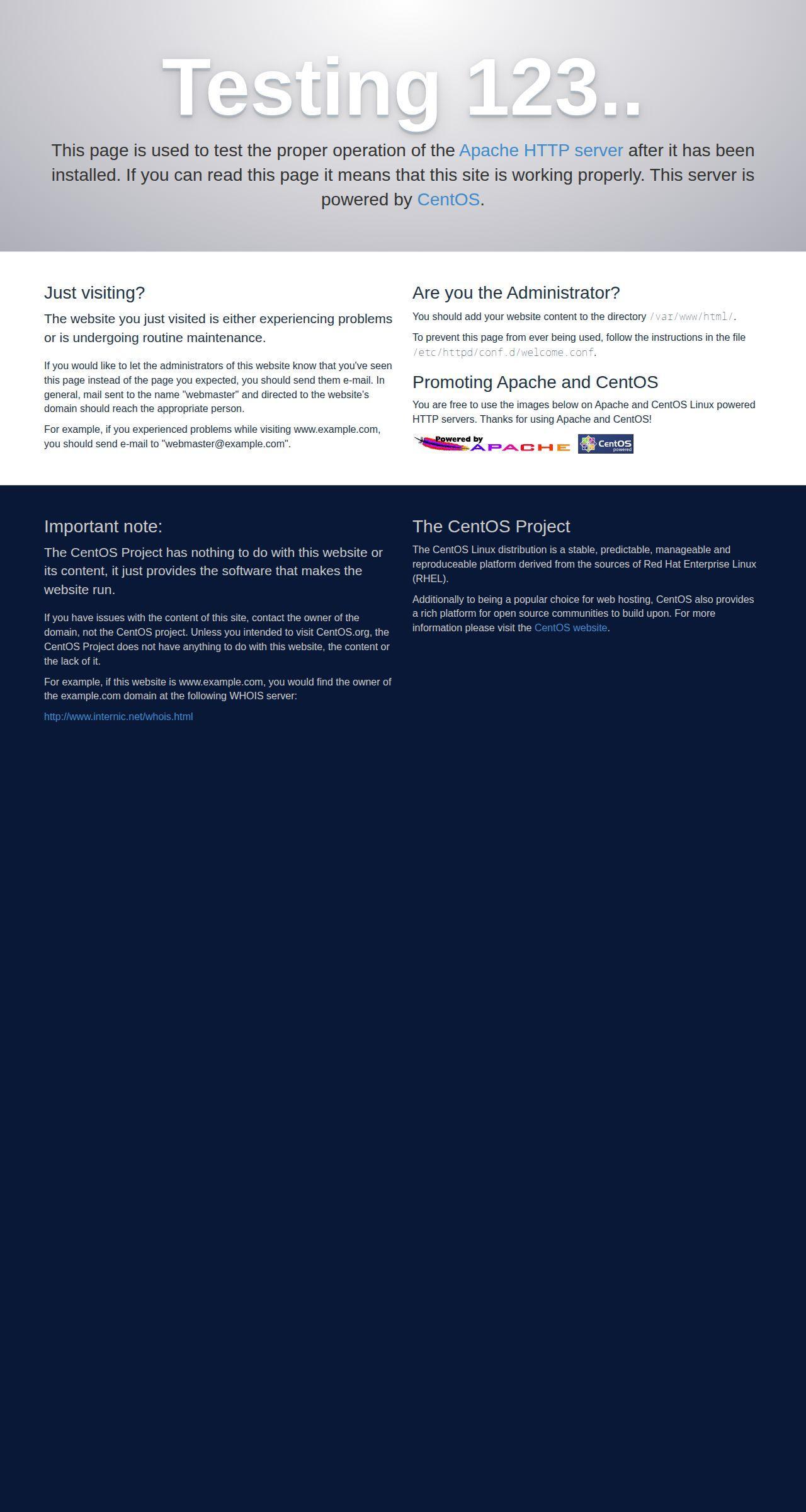 Testing 123..

This page is used to test the proper operation of the Apache HTTP server after it has been installed. If you can read this page it means that this site is working properly. This server is powered by CentOS.

Just visiting?

The website you just visited is either experiencing problems or is undergoing routine maintenance.

If you would like to let the administrators of this website know that you've seen this page instead of the page you expected, you should send them e-mail. In general, mail sent to the name "webmaster" and directed to the website's domain should reach the appropriate person.

For example, if you experienced problems while visiting www.example.com, you should send e-mail to "webmaster@example.com".

Are you the Administrator?

You should add your website content to the directory /var/www/html/.

To prevent this page from ever being used, follow the instructions in the file /etc/httpd/conf.d/welcome.conf.

Promoting Apache and CentOS

You are free to use the images below on Apache and CentOS Linux powered HTTP servers. Thanks for using Apache and CentOS!

Powered by APACHE CentOS powered

Important note:

The CentOS Project has nothing to do with this website or its content, it just provides the software that makes the website run.

If you have issues with the content of this site, contact the owner of the domain, not the CentOS project. Unless you intended to visit CentOS.org, the CentOS Project does not have anything to do with this website, the content or the lack of it.

For example, if this website is www.example.com, you would find the owner of the example.com domain at the following WHOIS server:

http://www.internic.net/whois.html

The CentOS Project

The CentOS Linux distribution is a stable, predictable, manageable and reproduceable platform derived from the sources of Red Hat Enterprise Linux (RHEL).

Additionally to being a popular choice for web hosting, CentOS also provides a rich platform for open source communities to build upon. For more information please visit the CentOS website.